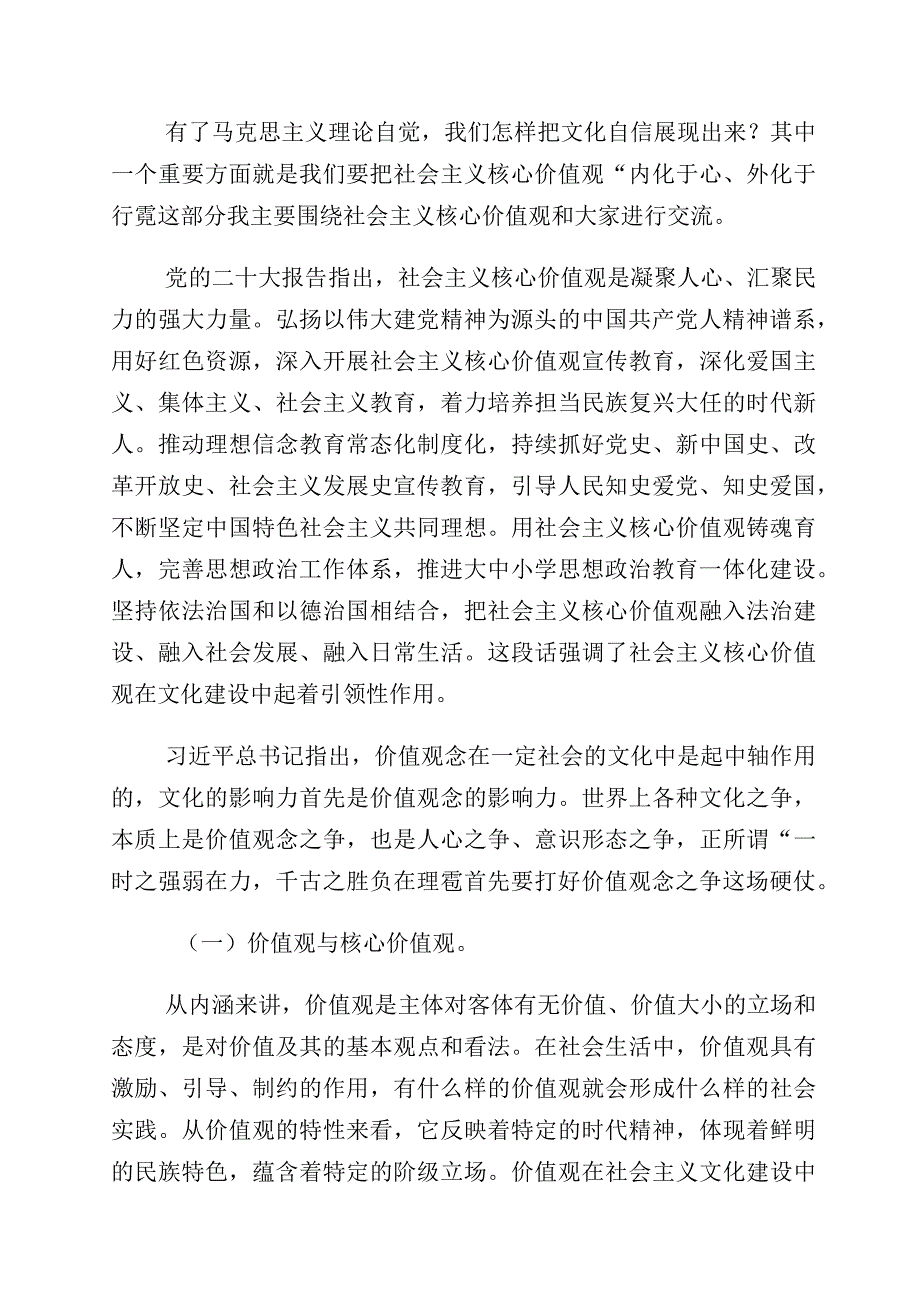 有了马克思主义理论自觉，我们怎样把文化自信展现出来？其中一个重要方面就是我们要把社会主义核心价值观“内化于心、外化于行霓这部分我主要围绕社会主义核心价值观和大家进行交流。

党的二十大报告指出，社会主义核心价值观是凝聚人心、汇聚民力的强大力量。弘扬以伟大建党精神为源头的中国共产党人精神谱系，用好红色资源，深入开展社会主义核心价值观宣传教育，深化爱国主义、集体主义、社会主义教育，着力培养担当民族复兴大任的时代新人。推动理想信念教育常态化制度化，持续抓好党史、新中国史、改革开放史、社会主义发展史宣传教育，引导人民知史爱党、知史爱国，不断坚定中国特色社会主义共同理想。用社会主义核心价值观铸魂育人，完善思想政治工作体系，推进大中小学思想政治教育一体化建设。坚持依法治国和以德治国相结合，把社会主义核心价值观融入法治建设、融入社会发展、融入日常生活。这段话强调了社会主义核心价值观在文化建设中起着引领性作用。

习近平总书记指出，价值观念在一定社会的文化中是起中轴作用的，文化的影响力首先是价值观念的影响力。世界上各种文化之争，本质上是价值观念之争，也是人心之争、意识形态之争，正所谓“一时之强弱在力，千古之胜负在理雹首先要打好价值观念之争这场硬仗。

（一）价值观与核心价值观。

从内涵来讲，价值观是主体对客体有无价值、价值大小的立场和态度，是对价值及其的基本观点和看法。在社会生活中，价值观具有激励、引导、制约的作用，有什么样的价值观就会形成什么样的社会实践。从价值观的特性来看，它反映着特定的时代精神，体现着鲜明的民族特色，蕴含着特定的阶级立场。价值观在社会主义文化建设中